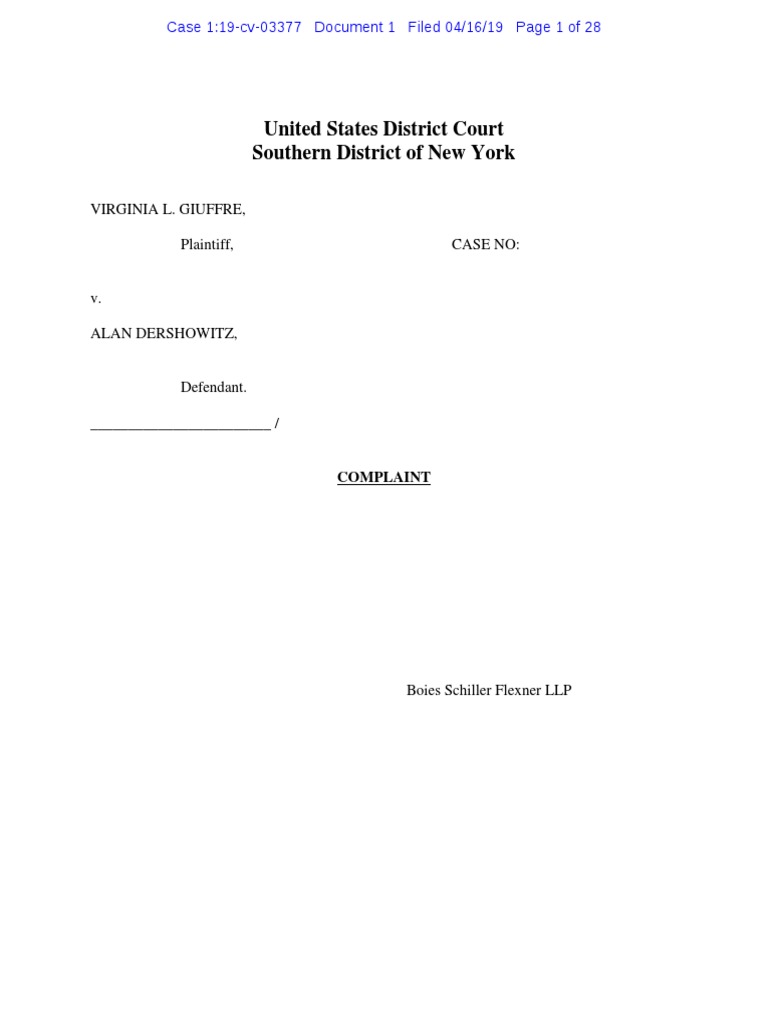 Case 1:19-cv-03377 Document 1 Filed 04/16/19 Page 1 of 28

United States District Court
Southern District of New York

VIRGINIA L. GIUFFRE,

Plaintiff, CASE NO:

v.

ALAN DERSHOWITZ,

Defendant.

_______________________ /

COMPLAINT

Boies Schiller Flexner LLP